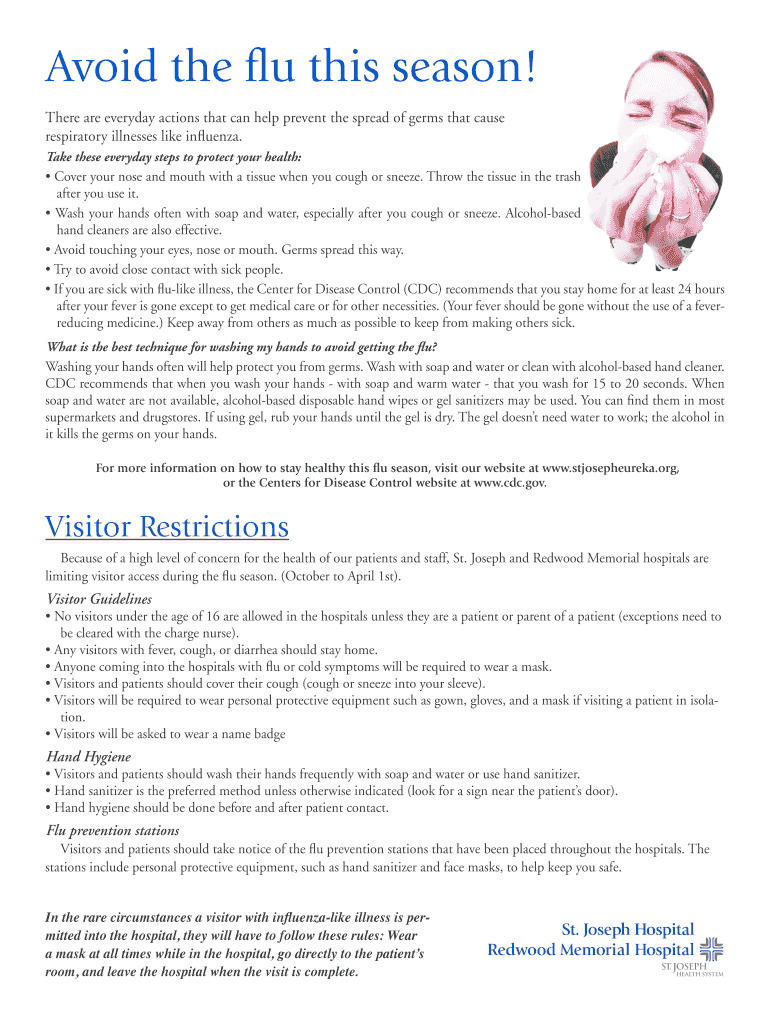 Avoid the flu this season!

There are everyday actions that can help prevent the spread of germs that cause respiratory illnesses like influenza.

Take these everyday steps to protect your health:
• Cover your nose and mouth with a tissue when you cough or sneeze. Throw the tissue in the trash after you use it.
• Wash your hands often with soap and water, especially after you cough or sneeze. Alcohol-based hand cleaners are also effective.
• Avoid touching your eyes, nose or mouth. Germs spread this way.
• Try to avoid close contact with sick people.
• If you are sick with flu-like illness, the Center for Disease Control (CDC) recommends that you stay home for at least 24 hours after your fever is gone except to get medical care or for other necessities. (Your fever should be gone without the use of a fever-reducing medicine.) Keep away from others as much as possible to keep from making others sick.

What is the best technique for washing my hands to avoid getting the flu?
Washing your hands often will help protect you from germs. Wash with soap and water or clean with alcohol-based hand cleaner. CDC recommends that when you wash your hands - with soap and warm water - that you wash for 15 to 20 seconds. When soap and water are not available, alcohol-based disposable hand wipes or gel sanitizers may be used. You can find them in most supermarkets and drugstores. If using gel, rub your hands until the gel is dry. The gel doesn't need water to work; the alcohol in it kills the germs on your hands.

For more information on how to stay healthy this flu season, visit our website at www.stjosepheureka.org, or the Centers for Disease Control website at www.cdc.gov.

Visitor Restrictions

Because of a high level of concern for the health of our patients and staff, St. Joseph and Redwood Memorial hospitals are limiting visitor access during the flu season. (October to April 1st).

Visitor Guidelines
• No visitors under the age of 16 are allowed in the hospitals unless they are a patient or parent of a patient (exceptions need to be cleared with the charge nurse).
• Any visitors with fever, cough, or diarrhea should stay home.
• Anyone coming into the hospitals with flu or cold symptoms will be required to wear a mask.
• Visitors and patients should cover their cough (cough or sneeze into your sleeve).
• Visitors will be required to wear personal protective equipment such as gown, gloves, and a mask if visiting a patient in isolation.
• Visitors will be asked to wear a name badge

Hand Hygiene
• Visitors and patients should wash their hands frequently with soap and water or use hand sanitizer.
• Hand sanitizer is the preferred method unless otherwise indicated (look for a sign near the patient's door).
• Hand hygiene should be done before and after patient contact.

Flu prevention stations
Visitors and patients should take notice of the flu prevention stations that have been placed throughout the hospitals. The stations include personal protective equipment, such as hand sanitizer and face masks, to help keep you safe.

In the rare circumstances a visitor with influenza-like illness is permitted into the hospital, they will have to follow these rules: Wear a mask at all times while in the hospital, go directly to the patient's room, and leave the hospital when the visit is complete.

St. Joseph Hospital
Redwood Memorial Hospital
ST. JOSEPH HEALTH SYSTEM